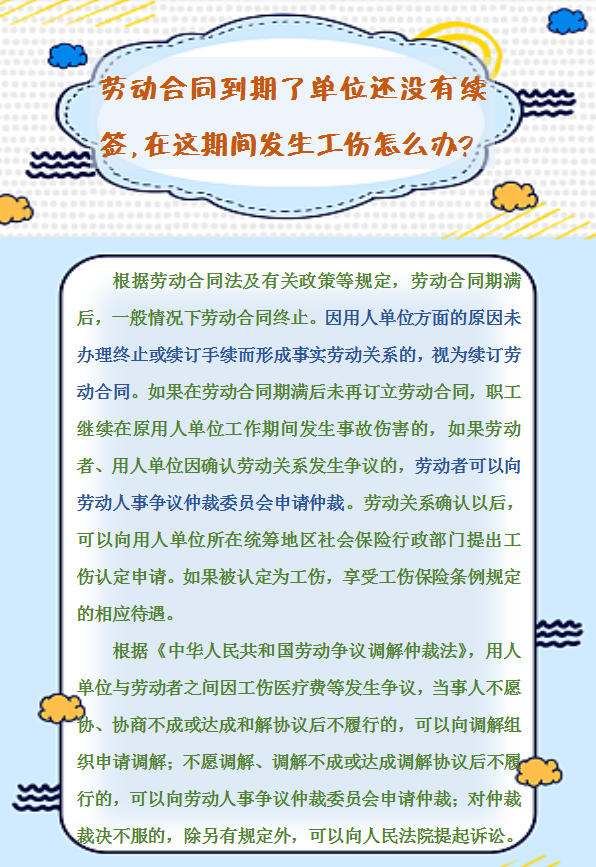 劳动合同到期了单位还没有续签，在这期间发生工伤怎么办？

根据劳动合同法及有关政策等规定，劳动合同期满后，一般情况下劳动合同终止。因用人单位方面的原因未办理终止或续订手续而形成事实劳动关系的，视为续订劳动合同。如果在劳动合同期满后未再订立劳动合同，职工继续在原用人单位工作期间发生事故伤害的，如果劳动者、用人单位因确认劳动关系发生争议的，劳动者可以向劳动人事争议仲裁委员会申请仲裁。劳动关系确认以后，可以向用人单位所在统筹地区社会保险行政部门提出工伤认定申请。如果被认定为工伤，享受工伤保险条例规定的相应待遇。

根据《中华人民共和国劳动争议调解仲裁法》，用人单位与劳动者之间因工伤医疗费等发生争议，当事人不愿协、协商不成或达成和解协议后不履行的，可以向调解组织申请调解；不愿调解、调解不成或达成调解协议后不履行的，可以向劳动人事争议仲裁委员会申请仲裁；对仲裁裁决不服的，除另有规定外，可以向人民法院提起诉讼。